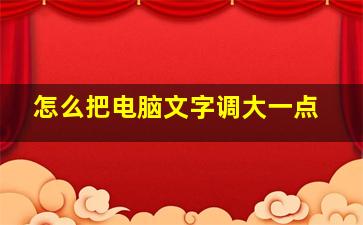 怎么把电脑文字调大一点